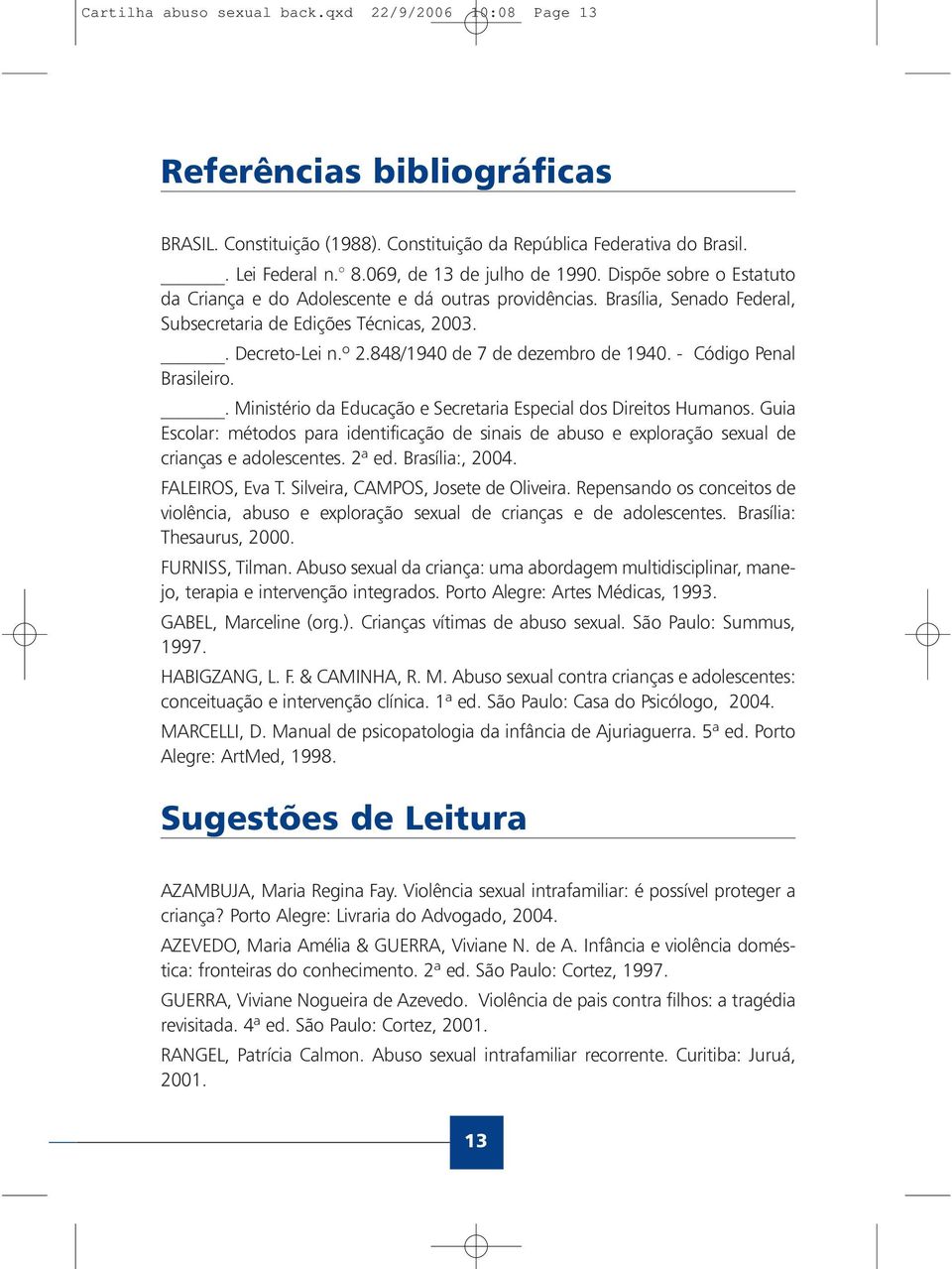 Cartilha abuso sexual back.qxd 22/9/2006 10:08 Page 13

Referências bibliográficas

BRASIL. Constituição (1988). Constituição da República Federativa do Brasil.

______. Lei Federal n.° 8.069, de 13 de julho de 1990. Dispõe sobre o Estatuto da Criança e do Adolescente e dá outras providências. Brasília, Senado Federal, Subsecretaria de Edições Técnicas, 2003.

______. Decreto-Lei n.º 2.848/1940 de 7 de dezembro de 1940. - Código Penal Brasileiro.

______. Ministério da Educação e Secretaria Especial dos Direitos Humanos. Guia Escolar: métodos para identificação de sinais de abuso e exploração sexual de crianças e adolescentes. 2ª ed. Brasília:, 2004.

FALEIROS, Eva T. Silveira, CAMPOS, Josete de Oliveira. Repensando os conceitos de violência, abuso e exploração sexual de crianças e de adolescentes. Brasília: Thesaurus, 2000.

FURNISS, Tilman. Abuso sexual da criança: uma abordagem multidisciplinar, manejo, terapia e intervenção integrados. Porto Alegre: Artes Médicas, 1993.

GABEL, Marceline (org.). Crianças vítimas de abuso sexual. São Paulo: Summus, 1997.

HABIGZANG, L. F. & CAMINHA, R. M. Abuso sexual contra crianças e adolescentes: conceituação e intervenção clínica. 1ª ed. São Paulo: Casa do Psicólogo, 2004.

MARCELLI, D. Manual de psicopatologia da infância de Ajuriaguerra. 5ª ed. Porto Alegre: ArtMed, 1998.

Sugestões de Leitura

AZAMBUJA, Maria Regina Fay. Violência sexual intrafamiliar: é possível proteger a criança? Porto Alegre: Livraria do Advogado, 2004.

AZEVEDO, Maria Amélia & GUERRA, Viviane N. de A. Infância e violência doméstica: fronteiras do conhecimento. 2ª ed. São Paulo: Cortez, 1997.

GUERRA, Viviane Nogueira de Azevedo. Violência de pais contra filhos: a tragédia revisitada. 4ª ed. São Paulo: Cortez, 2001.

RANGEL, Patrícia Calmon. Abuso sexual intrafamiliar recorrente. Curitiba: Juruá, 2001.

13